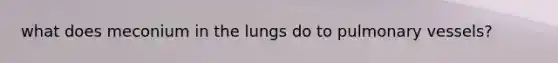 what does meconium in the lungs do to pulmonary vessels?